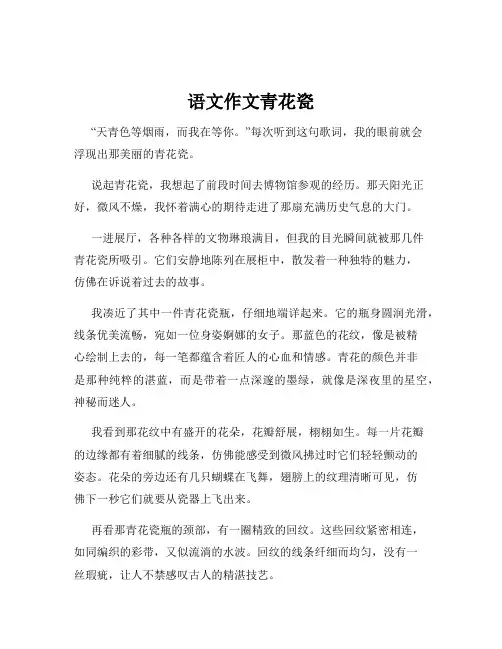 语文作文青花瓷

“天青色等烟雨，而我在等你。”每次听到这句歌词，我的眼前就会浮现出那美丽的青花瓷。

说起青花瓷，我想起了前段时间去博物馆参观的经历。那天阳光正好，微风不燥，我怀着满心的期待走进了那扇充满历史气息的大门。

一进展厅，各种各样的文物琳琅满目，但我的目光瞬间就被那几件青花瓷所吸引。它们安静地陈列在展柜中，散发着一种独特的魅力，仿佛在诉说着过去的故事。

我凑近了其中一件青花瓷瓶，仔细地端详起来。它的瓶身圆润光滑，线条优美流畅，宛如一位身姿婀娜的女子。那蓝色的花纹，像是被精心绘制上去的，每一笔都蕴含着匠人的心血和情感。青花的颜色并非是那种纯粹的湛蓝，而是带着一点深邃的墨绿，就像是深夜里的星空，神秘而迷人。

我看到那花纹中有盛开的花朵，花瓣舒展，栩栩如生。每一片花瓣的边缘都有着细腻的线条，仿佛能感受到微风拂过时它们轻轻颤动的姿态。花朵的旁边还有几只蝴蝶在飞舞，翅膀上的纹理清晰可见，仿佛下一秒它们就要从瓷器上飞出来。

再看那青花瓷瓶的颈部，有一圈精致的回纹。这些回纹紧密相连，如同编织的彩带，又似流淌的水波。回纹的线条纤细而均匀，没有一丝瑕疵，让人不禁感叹古人的精湛技艺。